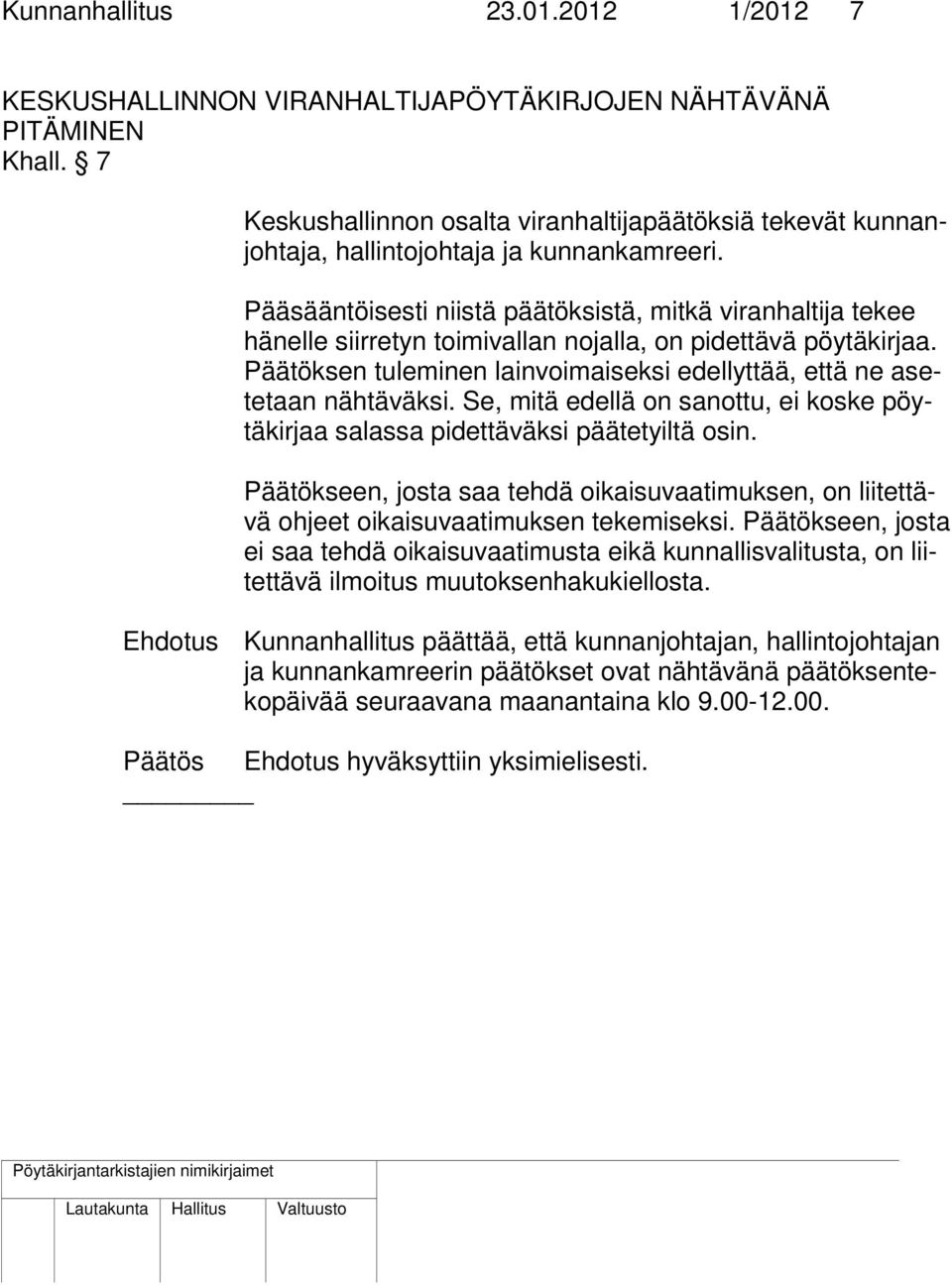 Kunnanhallitus 23.01.2012 1/2012 7

KESKUSHALLINNON VIRANHALTIJAPÖYTÄKIRJOJEN NÄHTÄVÄNÄ PITÄMINEN
Khall. § 7

Keskushallinnon osalta viranhaltijapäätöksiä tekevät kunnanjohtaja, hallintojohtaja ja kunnankamreeri.

Pääsääntöisesti niistä päätöksistä, mitkä viranhaltija tekee hänelle siirretyn toimivallan nojalla, on pidettävä pöytäkirjaa. Päätöksen tuleminen lainvoimaiseksi edellyttää, että ne asetetaan nähtäväksi. Se, mitä edellä on sanottu, ei koske pöytäkirjaa salassa pidettäväksi päätetyiltä osin.

Päätökseen, josta saa tehdä oikaisuvaatimuksen, on liitettävä ohjeet oikaisuvaatimuksen tekemiseksi. Päätökseen, josta ei saa tehdä oikaisuvaatimusta eikä kunnallisvalitusta, on liitettävä ilmoitus muutoksenhakukiellosta.

Ehdotus Kunnanhallitus päättää, että kunnanjohtajan, hallintojohtajan ja kunnankamreerin päätökset ovat nähtävänä päätöksentekopäivää seuraavana maanantaina klo 9.00-12.00.

Päätös Ehdotus hyväksyttiin yksimielisesti.

Pöytäkirjantarkistajien nimikirjaimet

Lautakunta Hallitus Valtuusto